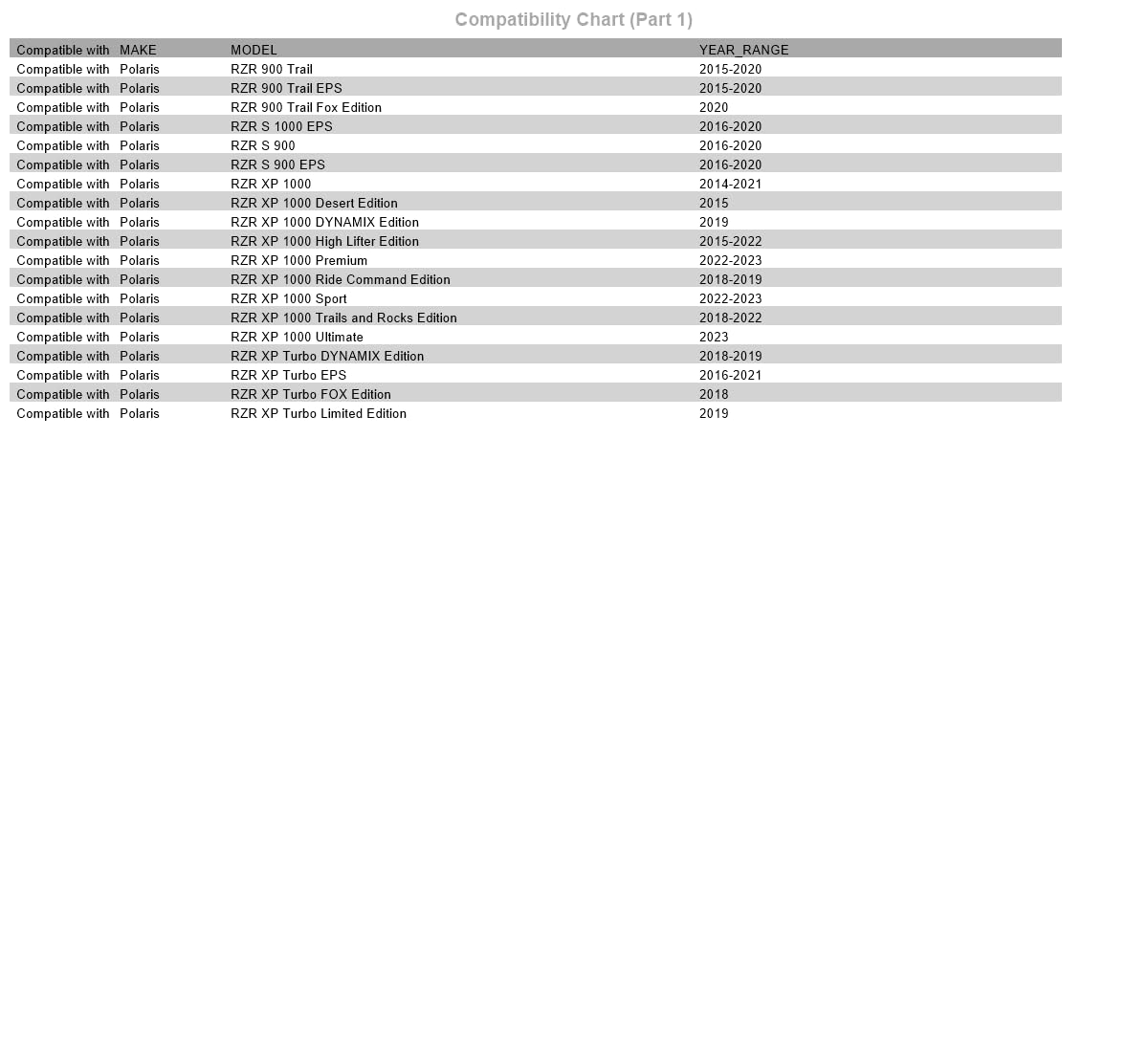 Compatibility Chart (Part 1)

| Compatible with | MAKE | MODEL | YEAR_RANGE |
|---|---|---|---|
| Compatible with | Polaris | RZR 900 Trail | 2015-2020 |
| Compatible with | Polaris | RZR 900 Trail EPS | 2015-2020 |
| Compatible with | Polaris | RZR 900 Trail Fox Edition | 2020 |
| Compatible with | Polaris | RZR S 1000 EPS | 2016-2020 |
| Compatible with | Polaris | RZR S 900 | 2016-2020 |
| Compatible with | Polaris | RZR S 900 EPS | 2016-2020 |
| Compatible with | Polaris | RZR XP 1000 | 2014-2021 |
| Compatible with | Polaris | RZR XP 1000 Desert Edition | 2015 |
| Compatible with | Polaris | RZR XP 1000 DYNAMIX Edition | 2019 |
| Compatible with | Polaris | RZR XP 1000 High Lifter Edition | 2015-2022 |
| Compatible with | Polaris | RZR XP 1000 Premium | 2022-2023 |
| Compatible with | Polaris | RZR XP 1000 Ride Command Edition | 2018-2019 |
| Compatible with | Polaris | RZR XP 1000 Sport | 2022-2023 |
| Compatible with | Polaris | RZR XP 1000 Trails and Rocks Edition | 2018-2022 |
| Compatible with | Polaris | RZR XP 1000 Ultimate | 2023 |
| Compatible with | Polaris | RZR XP Turbo DYNAMIX Edition | 2018-2019 |
| Compatible with | Polaris | RZR XP Turbo EPS | 2016-2021 |
| Compatible with | Polaris | RZR XP Turbo FOX Edition | 2018 |
| Compatible with | Polaris | RZR XP Turbo Limited Edition | 2019 |